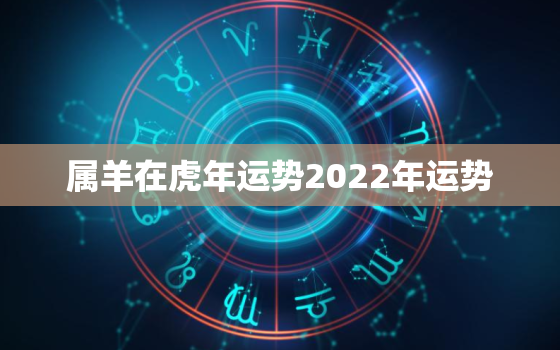 属羊在虎年运势2022年运势